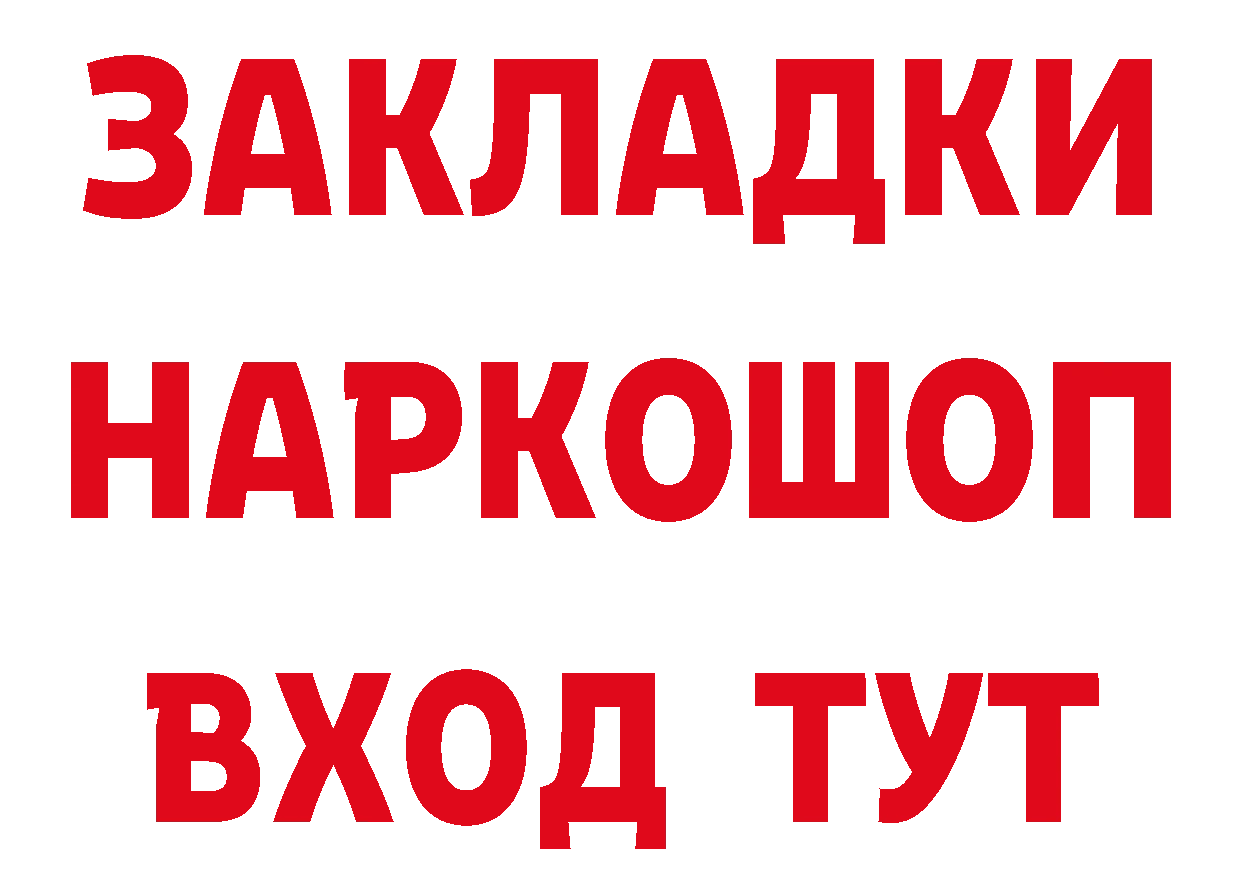 ЗАКЛАДКИ НАРКОШОП ВХОД ТУТ